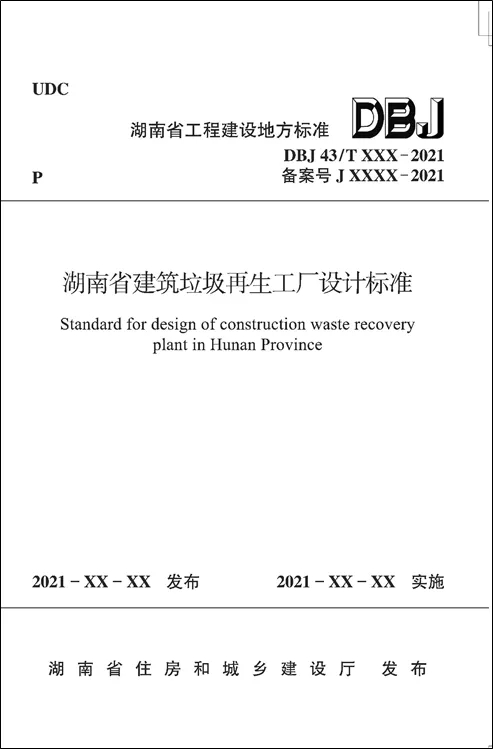 UDC

湖南省工程建设地方标准 DBJ

DBJ 43/T XXX-2021

P

备案号 J XXXX-2021

湖南省建筑垃圾再生工厂设计标准

Standard for design of construction waste recovery plant in Hunan Province

2021-XX-XX 发布 2021-XX-XX 实施

湖南省住房和城乡建设厅 发布